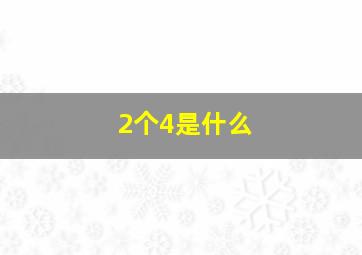 2个4是什么